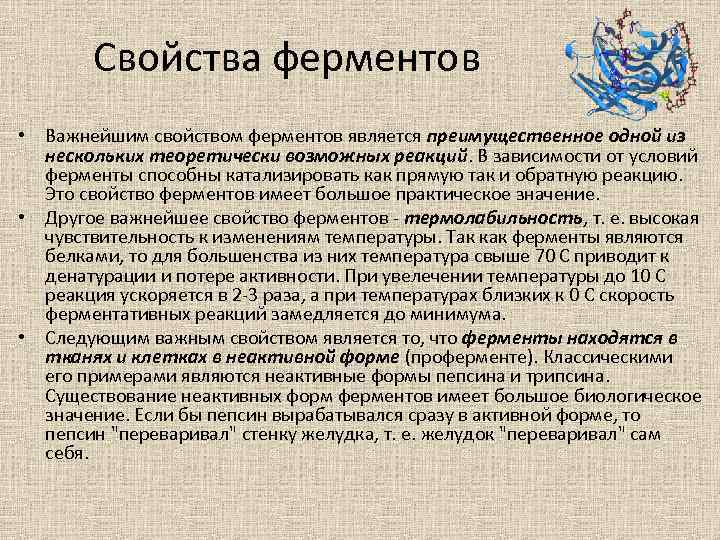 Свойства ферментов

• Важнейшим свойством ферментов является преимущественное одной из нескольких теоретически возможных реакций. В зависимости от условий ферменты способны катализировать как прямую так и обратную реакцию. Это свойство ферментов имеет большое практическое значение.

• Другое важнейшее свойство ферментов - термолабильность, т. е. высокая чувствительность к изменениям температуры. Так как ферменты являются белками, то для большенства из них температура свыше 70 С приводит к денатурации и потере активности. При увелечении температуры до 10 С реакция ускоряется в 2-3 раза, а при температурах близких к 0 С скорость ферментативных реакций замедляется до минимума.

• Следующим важным свойством является то, что ферменты находятся в тканях и клетках в неактивной форме (проферменте). Классическими его примерами являются неактивные формы пепсина и трипсина. Существование неактивных форм ферментов имеет большое биологическое значение. Если бы пепсин вырабатывался сразу в активной форме, то пепсин "переваривал" стенку желудка, т. е. желудок "переваривал" сам себя.